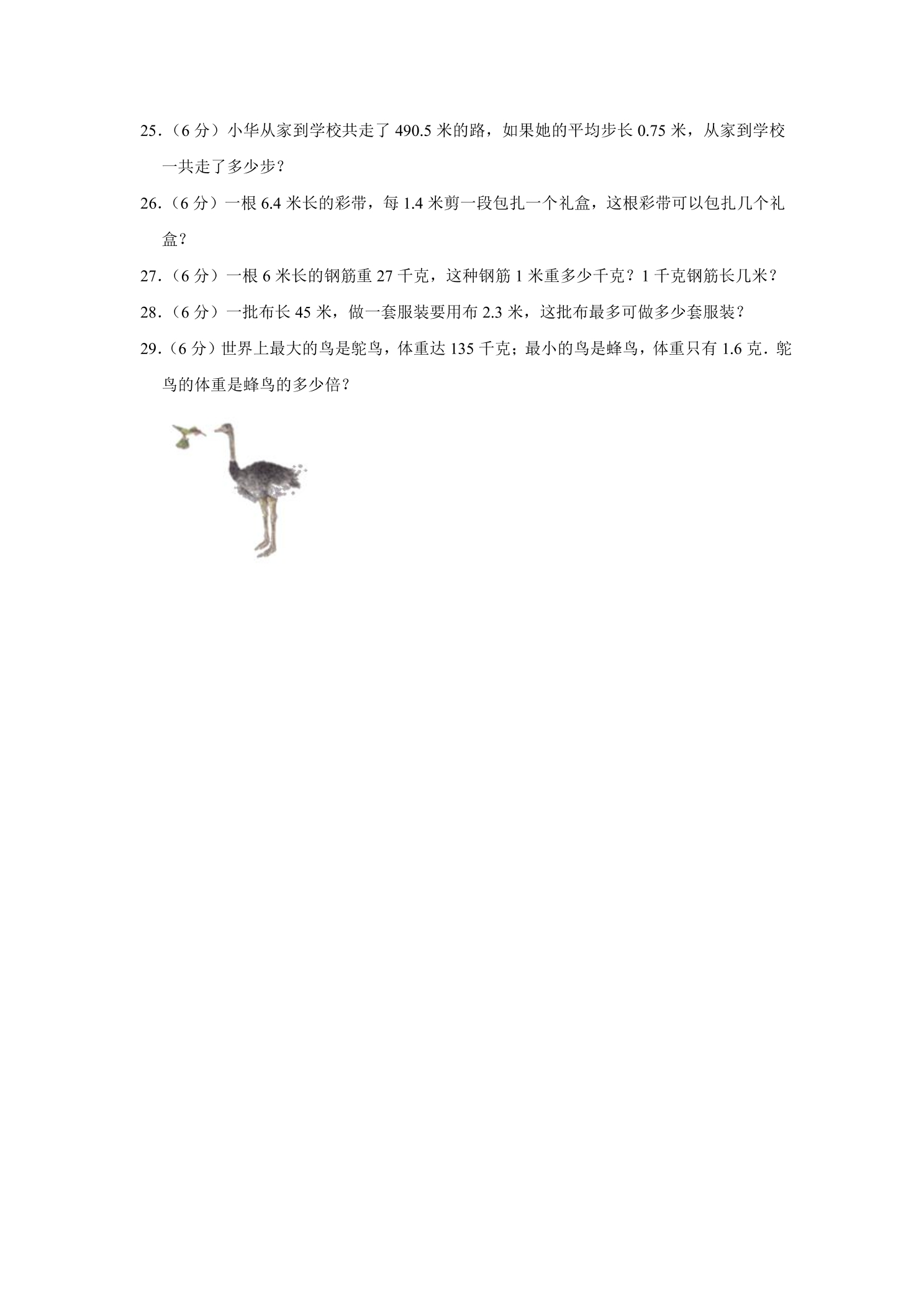 25.（6分）小华从家到学校共走了490.5米的路，如果她的平均步长0.75米，从家到学校一共走了多少步？

26.（6分）一根6.4米长的彩带，每1.4米剪一段包扎一个礼盒，这根彩带可以包扎几个礼盒？

27.（6分）一根6米长的钢筋重27千克，这种钢筋1米重多少千克？1千克钢筋长几米？

28.（6分）一批布长45米，做一套服装要用布2.3米，这批布最多可做多少套服装？

29.（6分）世界上最大的鸟是鸵鸟，体重达135千克；最小的鸟是蜂鸟，体重只有1.6克．鸵鸟的体重是蜂鸟的多少倍？